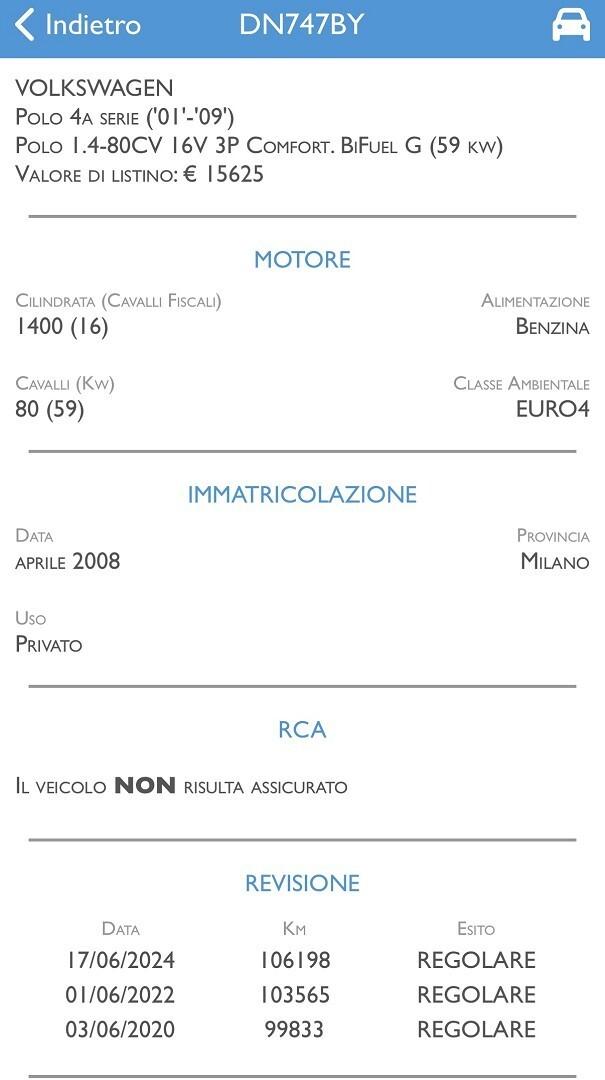 Indietro DN747BY

VOLKSWAGEN
Polo 4a serie ('01'-'09')
Polo 1.4-80CV 16V 3P Comfort. BiFuel G (59 kw)
Valore di listino: € 15625

MOTORE

Cilindrata (Cavalli Fiscali)
1400 (16)

Alimentazione
Benzina

Cavalli (Kw)
80 (59)

Classe Ambientale
EURO4

IMMATRICOLAZIONE

Data
aprile 2008

Provincia
Milano

Uso
Privato

RCA

Il veicolo NON risulta assicurato

REVISIONE

| Data | Km | Esito |
|---|---|---|
| 17/06/2024 | 106198 | REGOLARE |
| 01/06/2022 | 103565 | REGOLARE |
| 03/06/2020 | 99833 | REGOLARE |